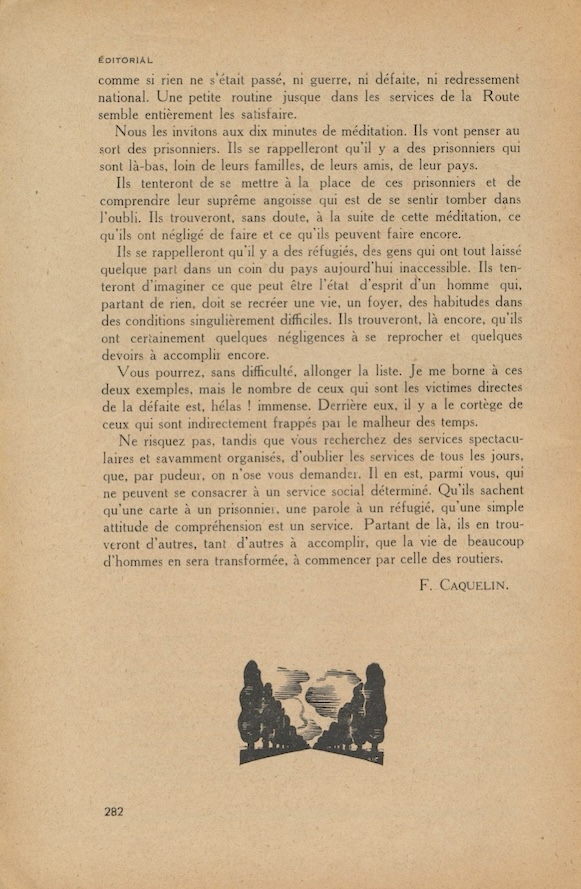 ÉDITORIAL

comme si rien ne s'était passé, ni guerre, ni défaite, ni redressement national. Une petite routine jusque dans les services de la Route semble entièrement les satisfaire.

Nous les invitons aux dix minutes de méditation. Ils vont penser au sort des prisonniers. Ils se rappelleront qu'il y a des prisonniers qui sont là-bas, loin de leurs familles, de leurs amis, de leur pays.

Ils tenteront de se mettre à la place de ces prisonniers et de comprendre leur suprême angoisse qui est de se sentir tomber dans l'oubli. Ils trouveront, sans doute, à la suite de cette méditation, ce qu'ils ont négligé de faire et ce qu'ils peuvent faire encore.

Ils se rappelleront qu'il y a des réfugiés, des gens qui ont tout laissé quelque part dans un coin du pays aujourd'hui inaccessible. Ils tenteront d'imaginer ce que peut être l'état d'esprit d'un homme qui, partant de rien, doit se recréer une vie, un foyer, des habitudes dans des conditions singulièrement difficiles. Ils trouveront, là encore, qu'ils ont certainement quelques négligences à se reprocher et quelques devoirs à accomplir encore.

Vous pourrez, sans difficulté, allonger la liste. Je me borne à ces deux exemples, mais le nombre de ceux qui sont les victimes directes de la défaite est, hélas ! immense. Derrière eux, il y a le cortège de ceux qui sont indirectement frappés par le malheur des temps.

Ne risquez pas, tandis que vous recherchez des services spectaculaires et savamment organisés, d'oublier les services de tous les jours, que, par pudeur, on n'ose vous demander. Il en est, parmi vous, qui ne peuvent se consacrer à un service social déterminé. Qu'ils sachent qu'une carte à un prisonnier, une parole à un réfugié, qu'une simple attitude de compréhension est un service. Partant de là, ils en trouveront d'autres, tant d'autres à accomplir, que la vie de beaucoup d'hommes en sera transformée, à commencer par celle des routiers.

F. CAQUELIN.

282